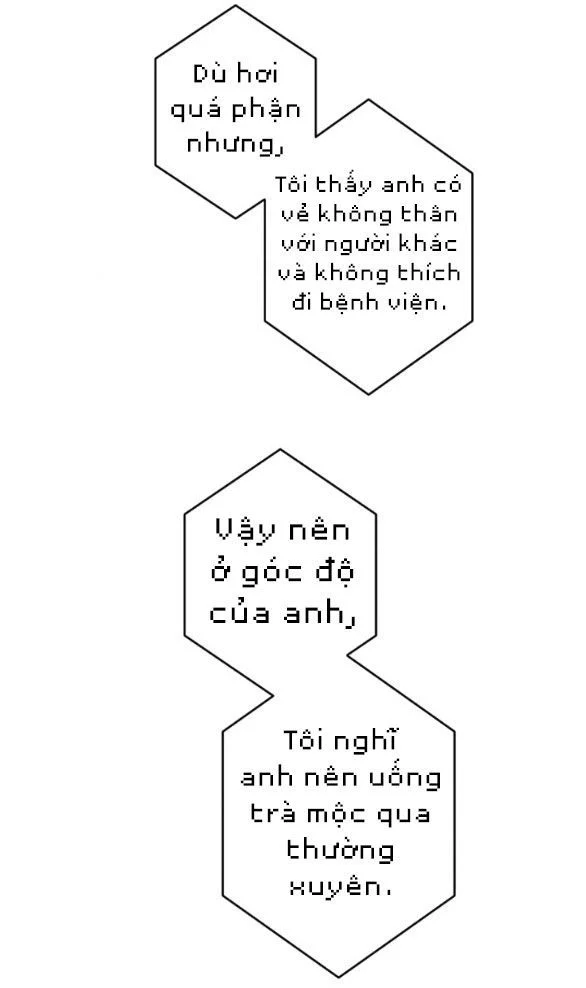 Dù hơi quá phận nhưng,

Tôi thấy anh có vẻ không thân với người khác và không thích đi bệnh viện.

Vậy nên ở góc độ của anh,

Tôi nghĩ anh nên uống trà mộc qua thường xuyên.